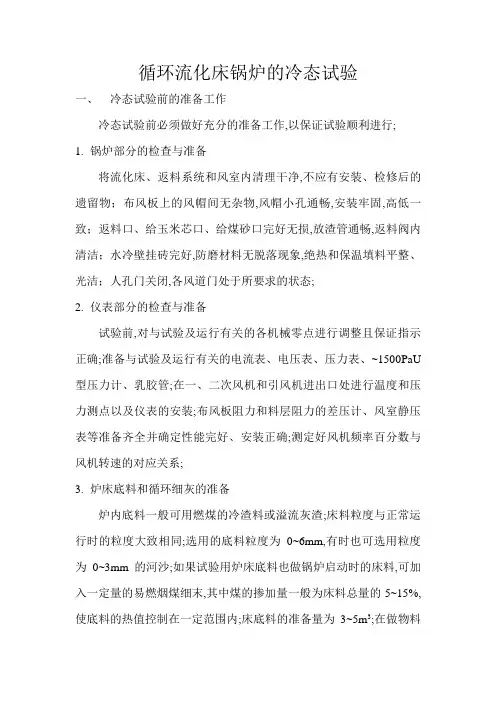 循环流化床锅炉的冷态试验

一、　冷态试验前的准备工作

冷态试验前必须做好充分的准备工作,以保证试验顺利进行;

1. 锅炉部分的检查与准备

将流化床、返料系统和风室内清理干净,不应有安装、检修后的遗留物;布风板上的风帽间无杂物,风帽小孔通畅,安装牢固,高低一致;返料口、给玉米芯口、给煤砂口完好无损,放渣管通畅,返料阀内清洁;水冷壁挂砖完好,防磨材料无脱落现象,绝热和保温填料平整、光洁;人孔门关闭,各风道门处于所要求的状态;

2. 仪表部分的检查与准备

试验前,对与试验及运行有关的各机械零点进行调整且保证指示正确;准备与试验及运行有关的电流表、电压表、压力表、~1500PaU型压力计、乳胶管;在一、二次风机和引风机进出口处进行温度和压力测点以及仪表的安装;布风板阻力和料层阻力的差压计、风室静压表等准备齐全并确定性能完好、安装正确;测定好风机频率百分数与风机转速的对应关系;

3. 炉床底料和循环细灰的准备

炉内底料一般可用燃煤的冷渣料或溢流灰渣;床料粒度与正常运行时的粒度大致相同;选用的底料粒度为 0~6mm,有时也可选用粒度为 0~3mm 的河沙;如果试验用炉床底料也做锅炉启动时的床料,可加入一定量的易燃烟煤细末,其中煤的掺加量一般为床料总量的 5~15%,使底料的热值控制在一定范围内;床底料的准备量为 3~5m³;在做物料